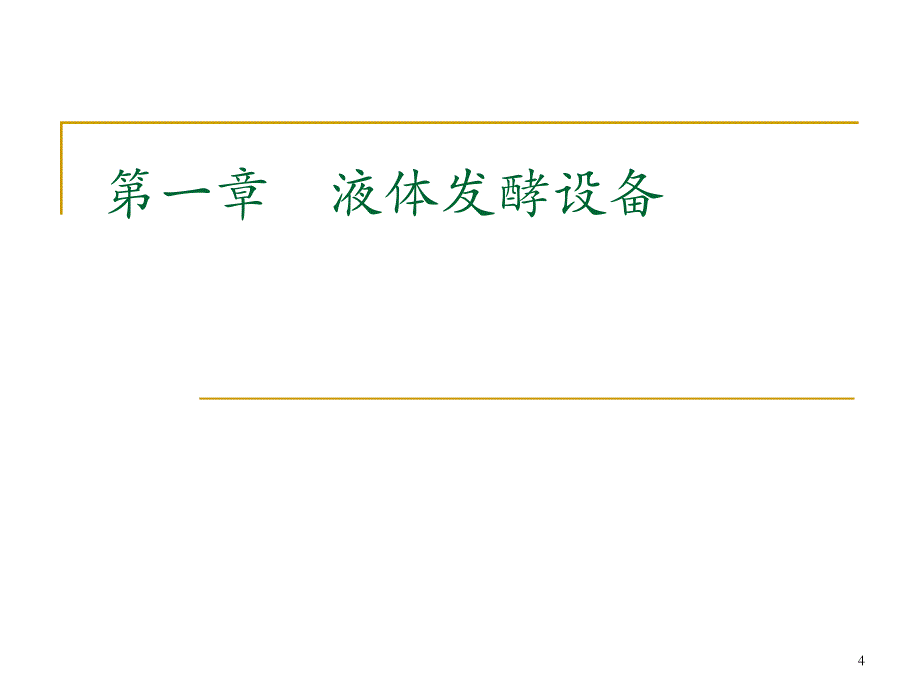 第一章　液体发酵设备

4